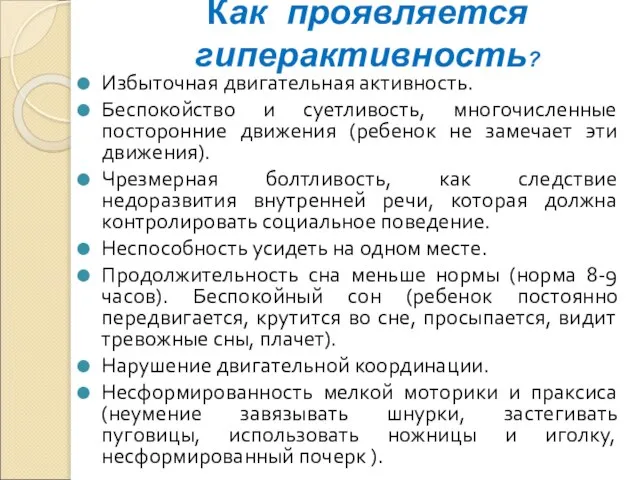 Как проявляется гиперактивность?

Избыточная двигательная активность.

Беспокойство и суетливость, многочисленные посторонние движения (ребенок не замечает эти движения).

Чрезмерная болтливость, как следствие недоразвития внутренней речи, которая должна контролировать социальное поведение.

Неспособность усидеть на одном месте.

Продолжительность сна меньше нормы (норма 8-9 часов). Беспокойный сон (ребенок постоянно передвигается, крутится во сне, просыпается, видит тревожные сны, плачет).

Нарушение двигательной координации.

Несформированность мелкой моторики и праксиса (неумение завязывать шнурки, застегивать пуговицы, использовать ножницы и иголку, несформированный почерк ).